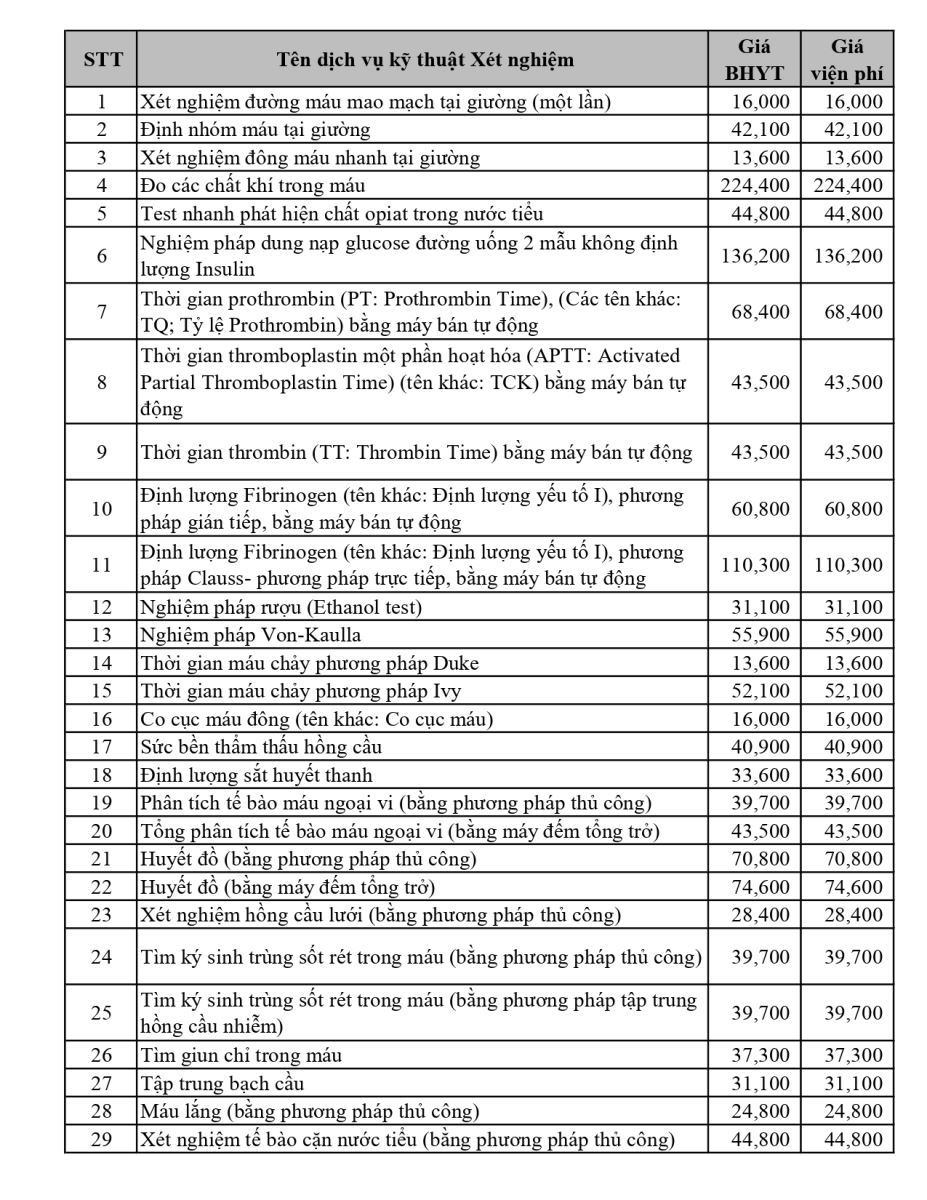 | STT | Tên dịch vụ kỹ thuật Xét nghiệm | Giá BHYT | Giá viện phí |
|---|---|---|---|
| 1 | Xét nghiệm đường máu mao mạch tại giường (một lần) | 16,000 | 16,000 |
| 2 | Định nhóm máu tại giường | 42,100 | 42,100 |
| 3 | Xét nghiệm đông máu nhanh tại giường | 13,600 | 13,600 |
| 4 | Đo các chất khí trong máu | 224,400 | 224,400 |
| 5 | Test nhanh phát hiện chất opiat trong nước tiểu | 44,800 | 44,800 |
| 6 | Nghiệm pháp dung nạp glucose đường uống 2 mẫu không định lượng Insulin | 136,200 | 136,200 |
| 7 | Thời gian prothrombin (PT: Prothrombin Time), (Các tên khác: TQ; Tỷ lệ Prothrombin) bằng máy bán tự động | 68,400 | 68,400 |
| 8 | Thời gian thromboplastin một phần hoạt hóa (APTT: Activated Partial Thromboplastin Time) (tên khác: TCK) bằng máy bán tự động | 43,500 | 43,500 |
| 9 | Thời gian thrombin (TT: Thrombin Time) bằng máy bán tự động | 43,500 | 43,500 |
| 10 | Định lượng Fibrinogen (tên khác: Định lượng yếu tố I), phương pháp gián tiếp, bằng máy bán tự động | 60,800 | 60,800 |
| 11 | Định lượng Fibrinogen (tên khác: Định lượng yếu tố I), phương pháp Clauss- phương pháp trực tiếp, bằng máy bán tự động | 110,300 | 110,300 |
| 12 | Nghiệm pháp rượu (Ethanol test) | 31,100 | 31,100 |
| 13 | Nghiệm pháp Von-Kaulla | 55,900 | 55,900 |
| 14 | Thời gian máu chảy phương pháp Duke | 13,600 | 13,600 |
| 15 | Thời gian máu chảy phương pháp Ivy | 52,100 | 52,100 |
| 16 | Co cục máu đông (tên khác: Co cục máu) | 16,000 | 16,000 |
| 17 | Sức bền thẩm thấu hồng cầu | 40,900 | 40,900 |
| 18 | Định lượng sắt huyết thanh | 33,600 | 33,600 |
| 19 | Phân tích tế bào máu ngoại vi (bằng phương pháp thủ công) | 39,700 | 39,700 |
| 20 | Tổng phân tích tế bào máu ngoại vi (bằng máy đếm tổng trở) | 43,500 | 43,500 |
| 21 | Huyết đồ (bằng phương pháp thủ công) | 70,800 | 70,800 |
| 22 | Huyết đồ (bằng máy đếm tổng trở) | 74,600 | 74,600 |
| 23 | Xét nghiệm hồng cầu lưới (bằng phương pháp thủ công) | 28,400 | 28,400 |
| 24 | Tìm ký sinh trùng sốt rét trong máu (bằng phương pháp thủ công) | 39,700 | 39,700 |
| 25 | Tìm ký sinh trùng sốt rét trong máu (bằng phương pháp tập trung hồng cầu nhiễm) | 39,700 | 39,700 |
| 26 | Tìm giun chỉ trong máu | 37,300 | 37,300 |
| 27 | Tập trung bạch cầu | 31,100 | 31,100 |
| 28 | Máu lắng (bằng phương pháp thủ công) | 24,800 | 24,800 |
| 29 | Xét nghiệm tế bào cặn nước tiểu (bằng phương pháp thủ công) | 44,800 | 44,800 |